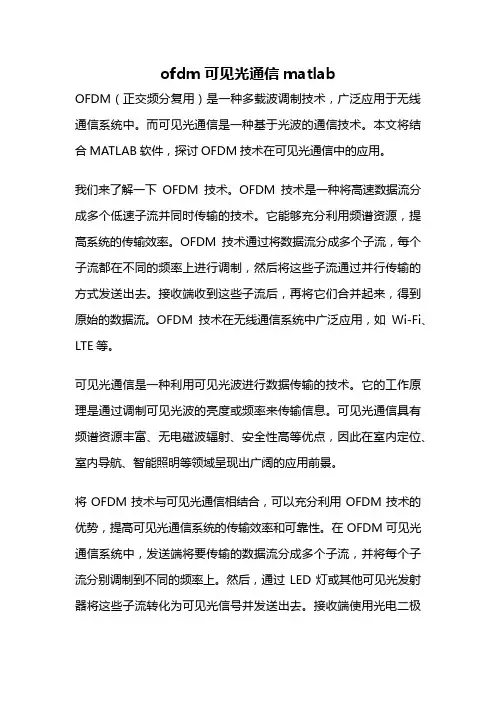 ofdm 可见光通信 matlab

OFDM（正交频分复用）是一种多载波调制技术，广泛应用于无线通信系统中。而可见光通信是一种基于光波的通信技术。本文将结合 MATLAB 软件，探讨 OFDM 技术在可见光通信中的应用。

我们来了解一下 OFDM 技术。OFDM 技术是一种将高速数据流分成多个低速子流并同时传输的技术。它能够充分利用频谱资源，提高系统的传输效率。OFDM 技术通过将数据流分成多个子流，每个子流都在不同的频率上进行调制，然后将这些子流通过并行传输的方式发送出去。接收端收到这些子流后，再将它们合并起来，得到原始的数据流。OFDM 技术在无线通信系统中广泛应用，如 Wi-Fi、LTE 等。

可见光通信是一种利用可见光波进行数据传输的技术。它的工作原理是通过调制可见光波的亮度或频率来传输信息。可见光通信具有频谱资源丰富、无电磁波辐射、安全性高等优点，因此在室内定位、室内导航、智能照明等领域呈现出广阔的应用前景。

将 OFDM 技术与可见光通信相结合，可以充分利用 OFDM 技术的优势，提高可见光通信系统的传输效率和可靠性。在 OFDM 可见光通信系统中，发送端将要传输的数据流分成多个子流，并将每个子流分别调制到不同的频率上。然后，通过 LED 灯或其他可见光发射器将这些子流转化为可见光信号并发送出去。接收端使用光电二极